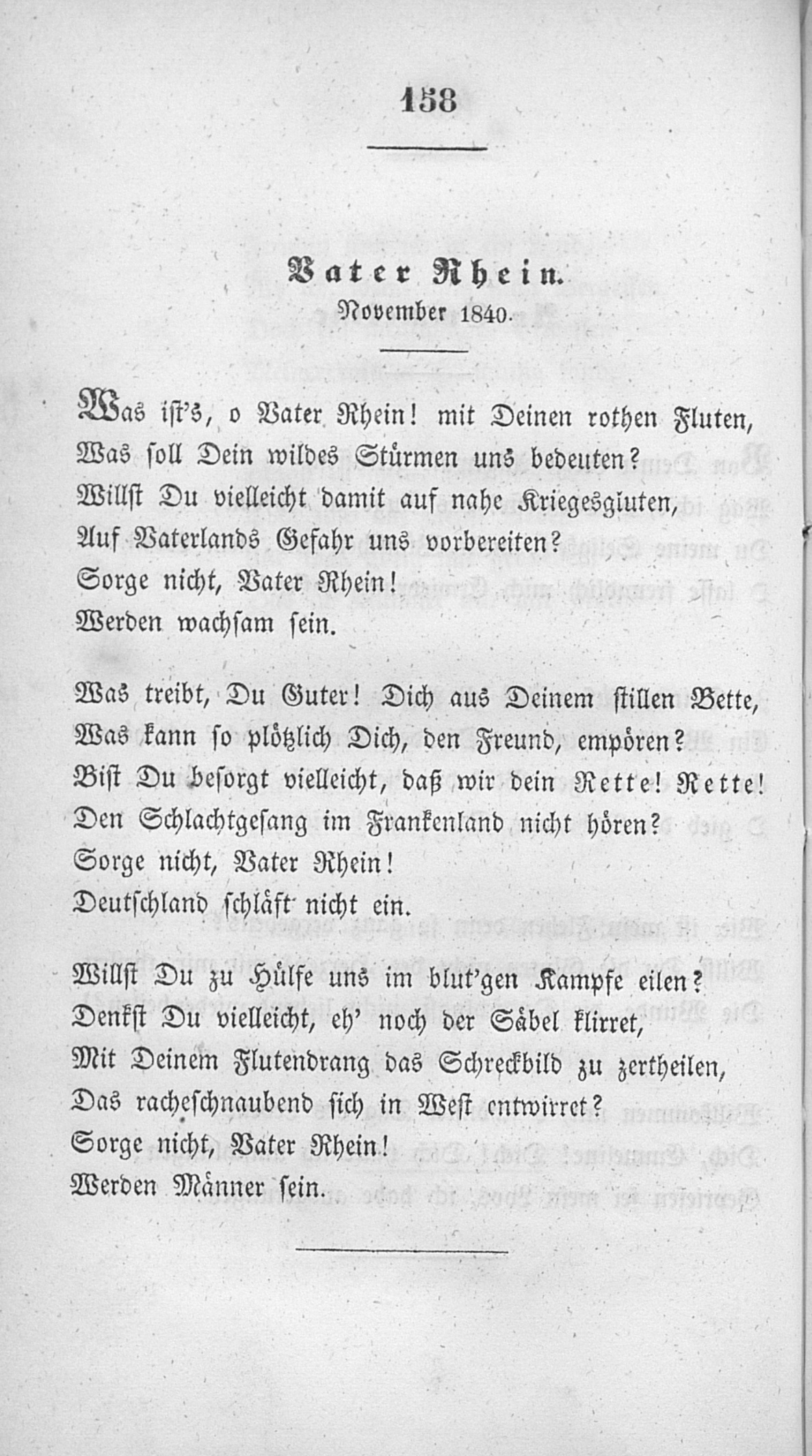 158

Vater Rhein.
November 1840.

Was ist's, o Vater Rhein! mit Deinen rothen Fluten,
Was soll Dein wildes Stürmen uns bedeuten?
Willst Du vielleicht damit auf nahe Kriegesgluten,
Auf Vaterlands Gefahr uns vorbereiten?
Sorge nicht, Vater Rhein!
Werden wachsam sein.

Was treibt, Du Guter! Dich aus Deinem stillen Bette,
Was kann so plötzlich Dich, den Freund, empören?
Bist Du besorgt vielleicht, daß wir dein Rette! Rette!
Den Schlachtgesang im Frankenland nicht hören?
Sorge nicht, Vater Rhein!
Deutschland schläft nicht ein.

Willst Du zu Hülfe uns im blut'gen Kampfe eilen?
Denkst Du vielleicht, eh' noch der Säbel klirret,
Mit Deinem Flutendrang das Schreckbild zu zertheilen,
Das racheschnaubend sich in West entwirret?
Sorge nicht, Vater Rhein!
Werden Männer sein.